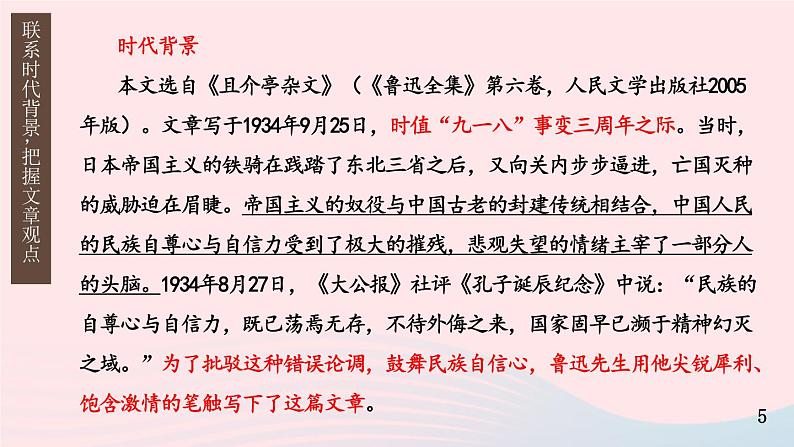 联系时代背景，把握文章观点

时代背景

本文选自《且介亭杂文》（《鲁迅全集》第六卷，人民文学出版社2005年版）。文章写于1934年9月25日，时值“九一八”事变三周年之际。当时，日本帝国主义的铁骑在践踏了东北三省之后，又向关内步步逼进，亡国灭种的威胁迫在眉睫。帝国主义的奴役与中国古老的封建传统相结合，中国人民的民族自尊心与自信力受到了极大的摧残，悲观失望的情绪主宰了一部分人的头脑。1934年8月27日，《大公报》社评《孔子诞辰纪念》中说：“民族的自尊心与自信力，既已荡焉无存，不待外侮之来，国家固早已濒于精神幻灭之域。”为了批驳这种错误论调，鼓舞民族自信心，鲁迅先生用他尖锐犀利、饱含激情的笔触写下了这篇文章。

5